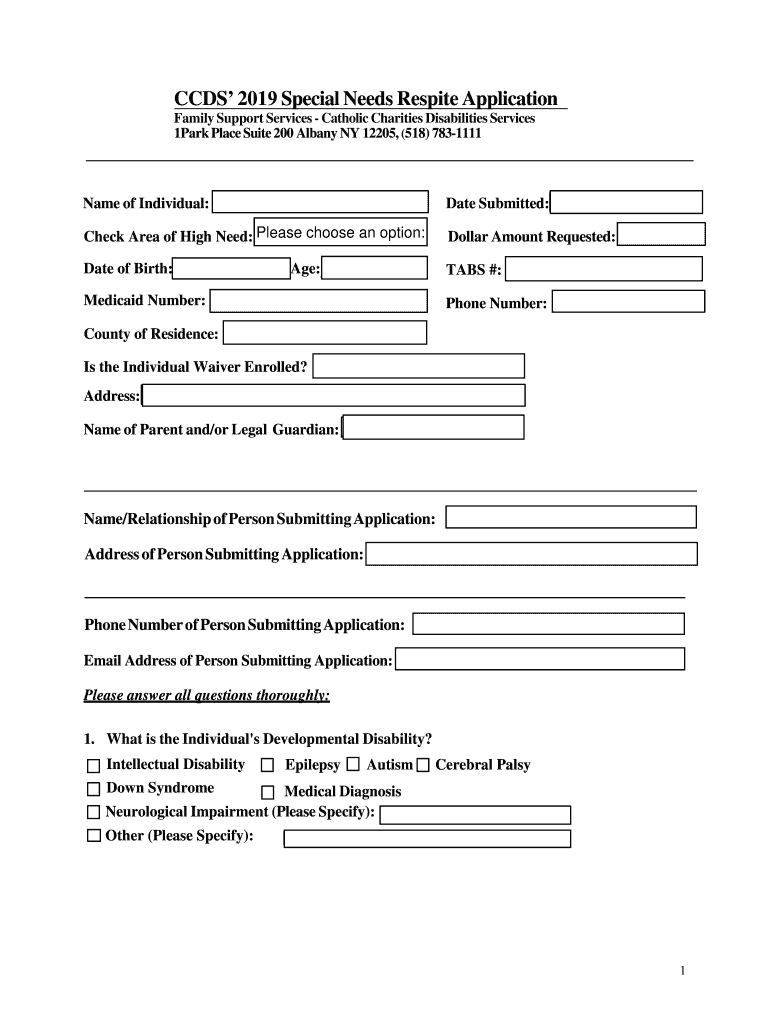 CCDS' 2019 Special Needs Respite Application

Family Support Services - Catholic Charities Disabilities Services
1Park Place Suite 200 Albany NY 12205, (518) 783-1111

Name of Individual:

Date Submitted:

Check Area of High Need: Please choose an option:

Dollar Amount Requested:

Date of Birth: Age:

TABS #:

Medicaid Number:

Phone Number:

County of Residence:

Is the Individual Waiver Enrolled?

Address:

Name of Parent and/or Legal Guardian:

Name/Relationship of Person Submitting Application:

Address of Person Submitting Application:

Phone Number of Person Submitting Application:

Email Address of Person Submitting Application:

Please answer all questions thoroughly:

1. What is the Individual's Developmental Disability?
☐ Intellectual Disability ☐ Epilepsy ☐ Autism ☐ Cerebral Palsy
☐ Down Syndrome ☐ Medical Diagnosis
☐ Neurological Impairment (Please Specify):
☐ Other (Please Specify):

1